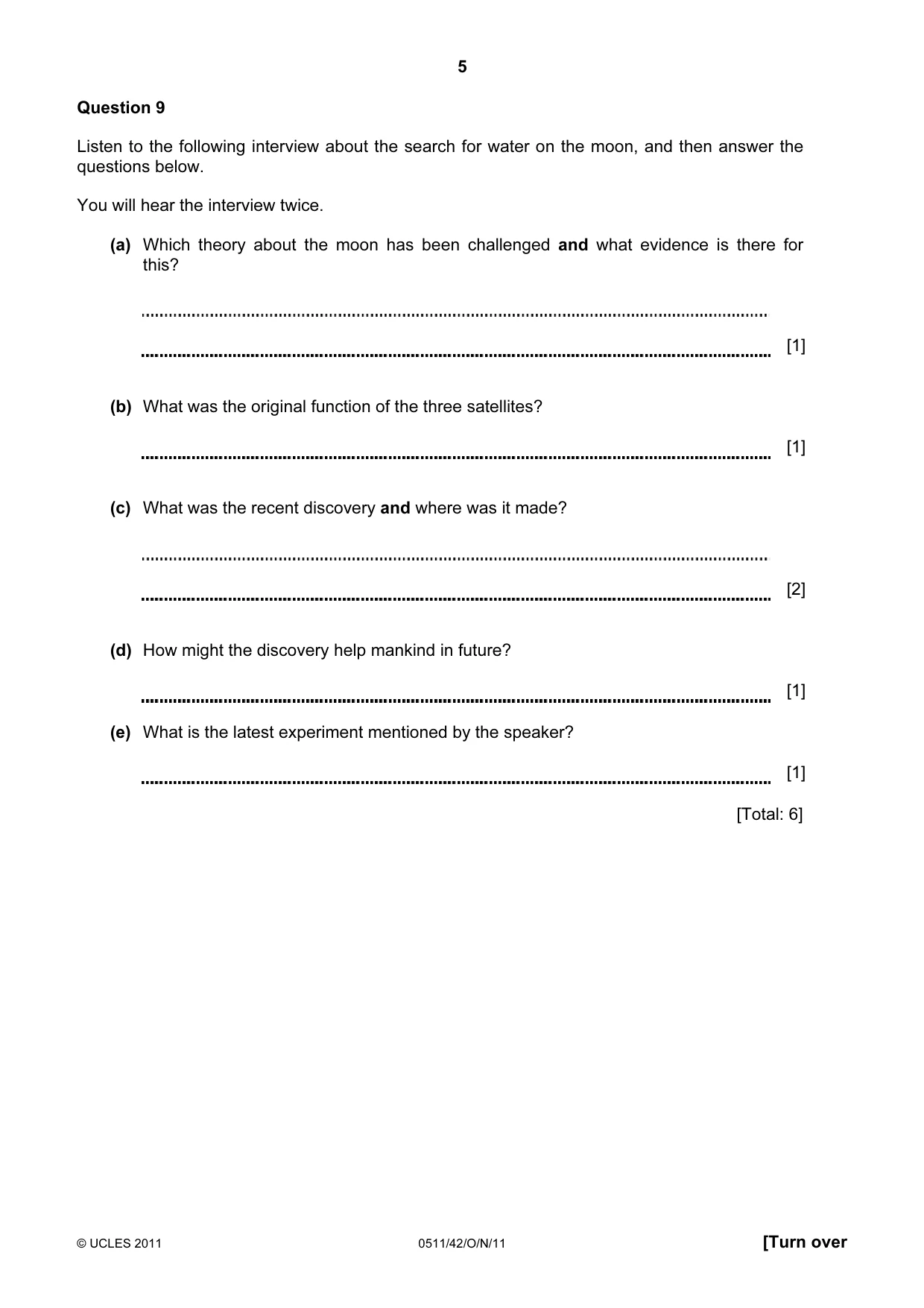 5

Question 9

Listen to the following interview about the search for water on the moon, and then answer the questions below.

You will hear the interview twice.

(a) Which theory about the moon has been challenged and what evidence is there for this?

____

____ [1]

(b) What was the original function of the three satellites?

____ [1]

(c) What was the recent discovery and where was it made?

____

____ [2]

(d) How might the discovery help mankind in future?

____ [1]

(e) What is the latest experiment mentioned by the speaker?

____ [1]

[Total: 6]

© UCLES 2011 0511/42/O/N/11 [Turn over